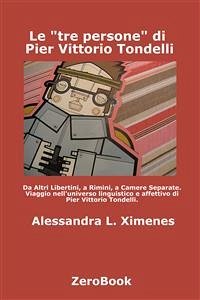 Le "tre persone" di
Pier Vittorio Tondelli

Da Altri Libertini, a Rimini, a Camere Separate. Viaggio nell'universo linguistico e affettivo di Pier Vittorio Tondelli.

Alessandra L. Ximenes

ZeroBook